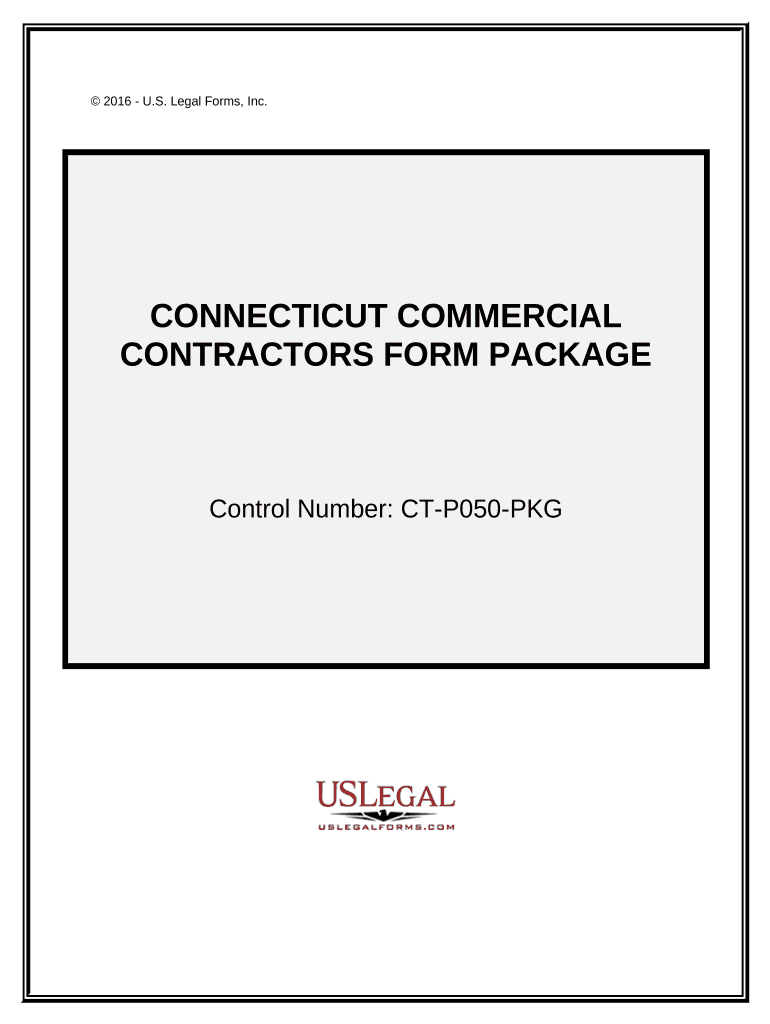 © 2016 - U.S. Legal Forms, Inc.

CONNECTICUT COMMERCIAL CONTRACTORS FORM PACKAGE

Control Number: CT-P050-PKG

USLEGAL
USLEGALFORMS.COM